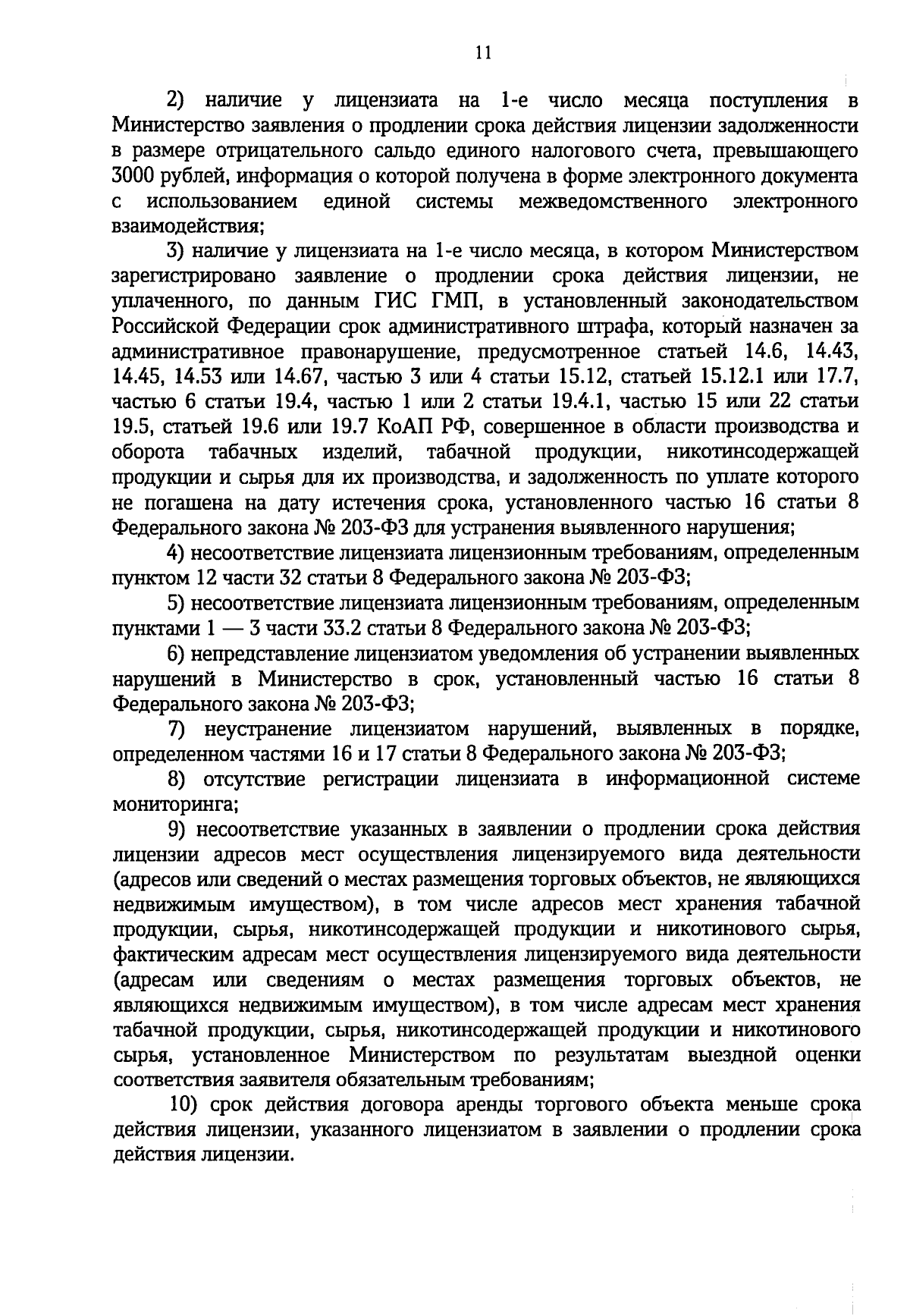 11

2) наличие у лицензиата на 1-е число месяца поступления в Министерство заявления о продлении срока действия лицензии задолженности в размере отрицательного сальдо единого налогового счета, превышающего 3000 рублей, информация о которой получена в форме электронного документа с использованием единой системы межведомственного электронного взаимодействия;

3) наличие у лицензиата на 1-е число месяца, в котором Министерством зарегистрировано заявление о продлении срока действия лицензии, не уплаченного, по данным ГИС ГМП, в установленный законодательством Российской Федерации срок административного штрафа, который назначен за административное правонарушение, предусмотренное статьей 14.6, 14.43, 14.45, 14.53 или 14.67, частью 3 или 4 статьи 15.12, статьей 15.12.1 или 17.7, частью 6 статьи 19.4, частью 1 или 2 статьи 19.4.1, частью 15 или 22 статьи 19.5, статьей 19.6 или 19.7 КоАП РФ, совершенное в области производства и оборота табачных изделий, табачной продукции, никотинсодержащей продукции и сырья для их производства, и задолженность по уплате которого не погашена на дату истечения срока, установленного частью 16 статьи 8 Федерального закона № 203-ФЗ для устранения выявленного нарушения;

4) несоответствие лицензиата лицензионным требованиям, определенным пунктом 12 части 32 статьи 8 Федерального закона № 203-ФЗ;

5) несоответствие лицензиата лицензионным требованиям, определенным пунктами 1 — 3 части 33.2 статьи 8 Федерального закона № 203-ФЗ;

6) непредставление лицензиатом уведомления об устранении выявленных нарушений в Министерство в срок, установленный частью 16 статьи 8 Федерального закона № 203-ФЗ;

7) неустранение лицензиатом нарушений, выявленных в порядке, определенном частями 16 и 17 статьи 8 Федерального закона № 203-ФЗ;

8) отсутствие регистрации лицензиата в информационной системе мониторинга;

9) несоответствие указанных в заявлении о продлении срока действия лицензии адресов мест осуществления лицензируемого вида деятельности (адресов или сведений о местах размещения торговых объектов, не являющихся недвижимым имуществом), в том числе адресов мест хранения табачной продукции, сырья, никотинсодержащей продукции и никотинового сырья, фактическим адресам мест осуществления лицензируемого вида деятельности (адресам или сведениям о местах размещения торговых объектов, не являющихся недвижимым имуществом), в том числе адресам мест хранения табачной продукции, сырья, никотинсодержащей продукции и никотинового сырья, установленное Министерством по результатам выездной оценки соответствия заявителя обязательным требованиям;

10) срок действия договора аренды торгового объекта меньше срока действия лицензии, указанного лицензиатом в заявлении о продлении срока действия лицензии.